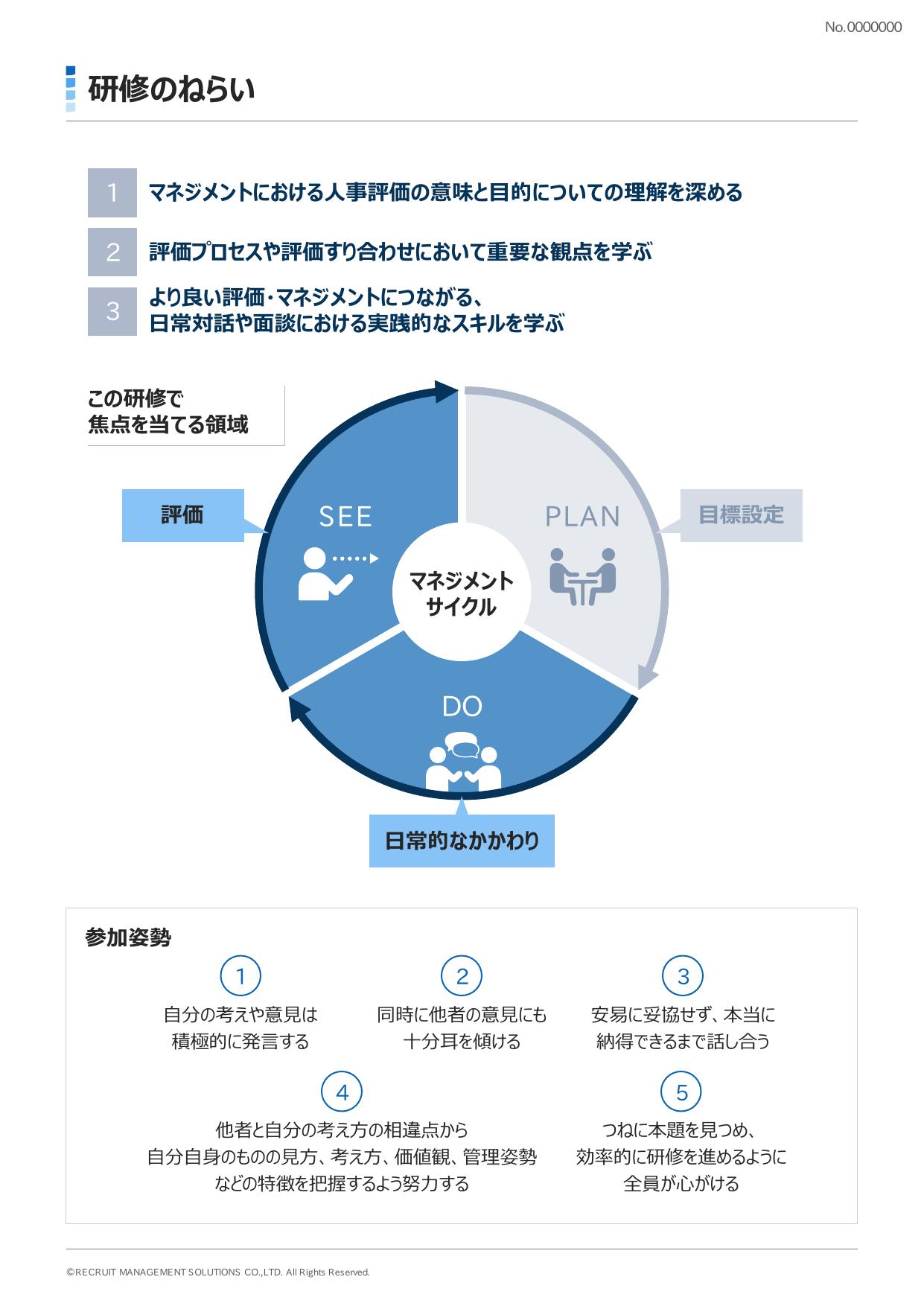 No.0000000

研修のねらい

1 マネジメントにおける人事評価の意味と目的についての理解を深める

2 評価プロセスや評価すり合わせにおいて重要な観点を学ぶ

3 より良い評価・マネジメントにつながる、日常対話や面談における実践的なスキルを学ぶ

この研修で焦点を当てる領域

評価

SEE

PLAN

目標設定

マネジメントサイクル

DO

日常的なかかわり

参加姿勢

1
自分の考えや意見は積極的に発言する

2
同時に他者の意見にも十分耳を傾ける

3
安易に妥協せず、本当に納得できるまで話し合う

4
他者と自分の考え方の相違点から自分自身のものの見方、考え方、価値観、管理姿勢などの特徴を把握するよう努力する

5
つねに本題を見つめ、効率的に研修を進めるように全員が心がける

©RECRUIT MANAGEMENT SOLUTIONS CO.,LTD. All Rights Reserved.